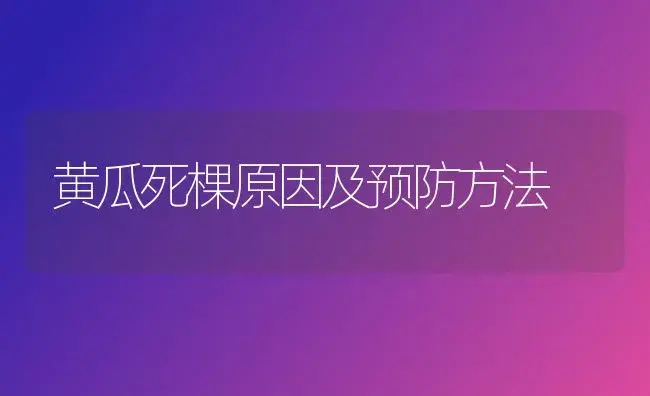 黄瓜死棵原因及预防方法